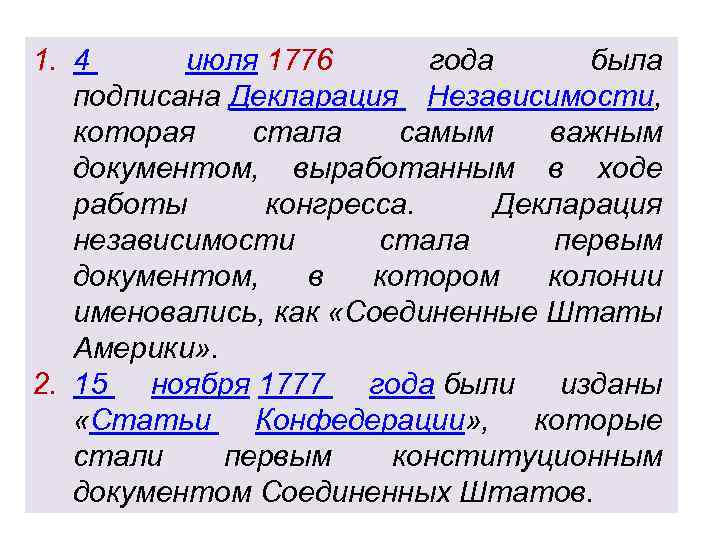 1. 4 июля 1776 года была подписана Декларация Независимости, которая стала самым важным документом, выработанным в ходе работы конгресса. Декларация независимости стала первым документом, в котором колонии именовались, как «Соединенные Штаты Америки».
2. 15 ноября 1777 года были изданы «Статьи Конфедерации», которые стали первым конституционным документом Соединенных Штатов.